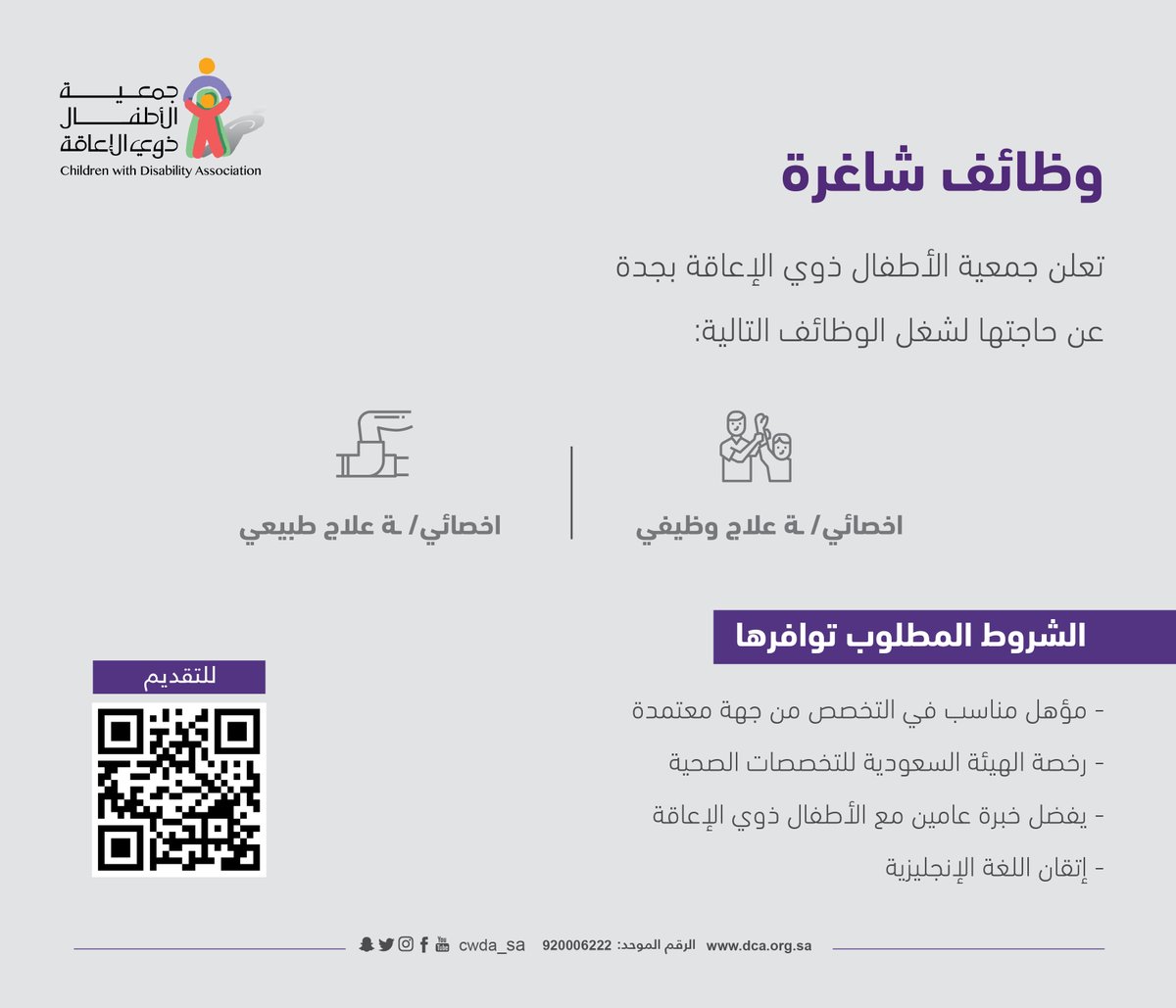 جمعية الأطفال ذوي الإعاقة
Children with Disability Association

وظائف شاغرة

تعلن جمعية الأطفال ذوي الإعاقة بجدة عن حاجتها لشغل الوظائف التالية:

اخصائي/ ـة علاج وظيفي

اخصائي/ ـة علاج طبيعي

الشروط المطلوب توافرها

- مؤهل مناسب في التخصص من جهة معتمدة
- رخصة الهيئة السعودية للتخصصات الصحية
- يفضل خبرة عامين مع الأطفال ذوي الإعاقة
- إتقان اللغة الإنجليزية

للتقديم

www.dca.org.sa الرقم الموحد: 920006222 cwda_sa